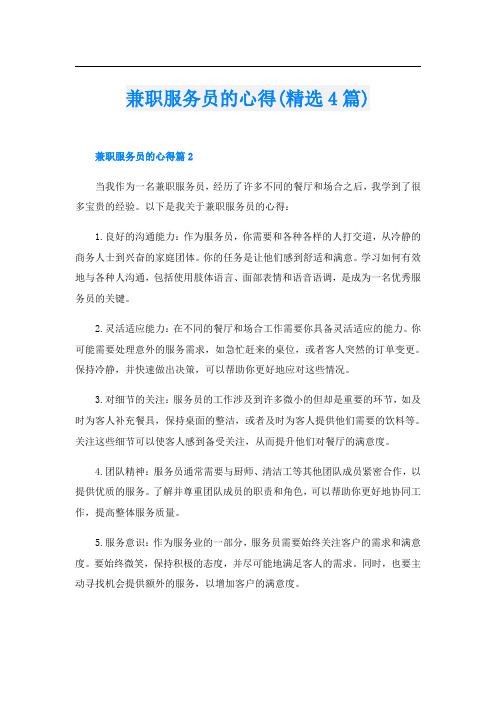 兼职服务员的心得(精选4篇)

兼职服务员的心得篇2

当我作为一名兼职服务员，经历了许多不同的餐厅和场合之后，我学到了很多宝贵的经验。以下是我关于兼职服务员的心得：

1.良好的沟通能力：作为服务员，你需要和各种各样的人打交道，从冷静的商务人士到兴奋的家庭团体。你的任务是让他们感到舒适和满意。学习如何有效地与各种人沟通，包括使用肢体语言、面部表情和语音语调，是成为一名优秀服务员的关键。

2.灵活适应能力：在不同的餐厅和场合工作需要你具备灵活适应的能力。你可能需要处理意外的服务需求，如急忙赶来的桌位，或者客人突然的订单变更。保持冷静，并快速做出决策，可以帮助你更好地应对这些情况。

3.对细节的关注：服务员的工作涉及到许多微小的但却是重要的环节，如及时为客人补充餐具，保持桌面的整洁，或者及时为客人提供他们需要的饮料等。关注这些细节可以使客人感到备受关注，从而提升他们对餐厅的满意度。

4.团队精神：服务员通常需要与厨师、清洁工等其他团队成员紧密合作，以提供优质的服务。了解并尊重团队成员的职责和角色，可以帮助你更好地协同工作，提高整体服务质量。

5.服务意识：作为服务业的一部分，服务员需要始终关注客户的需求和满意度。要始终微笑，保持积极的态度，并尽可能地满足客人的需求。同时，也要主动寻找机会提供额外的服务，以增加客户的满意度。